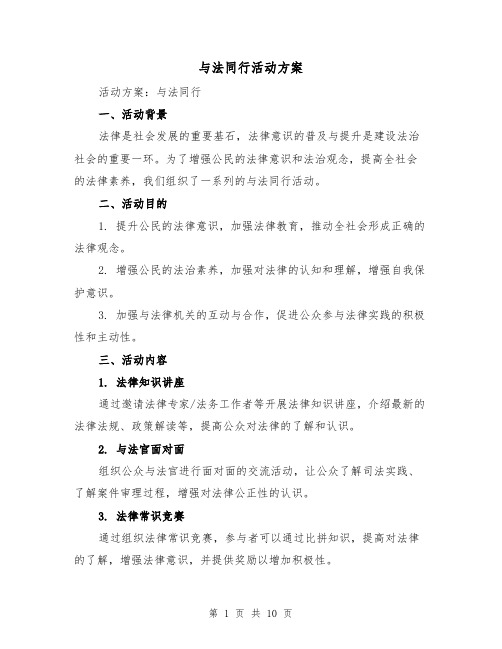 与法同行活动方案

活动方案：与法同行

一、活动背景

法律是社会发展的重要基石，法律意识的普及与提升是建设法治社会的重要一环。为了增强公民的法律意识和法治观念，提高全社会的法律素养，我们组织了一系列的与法同行活动。

二、活动目的

1. 提升公民的法律意识，加强法律教育，推动全社会形成正确的法律观念。

2. 增强公民的法治素养，加强对法律的认知和理解，增强自我保护意识。

3. 加强与法律机关的互动与合作，促进公众参与法律实践的积极性和主动性。

三、活动内容

1. 法律知识讲座

通过邀请法律专家/法务工作者等开展法律知识讲座，介绍最新的法律法规、政策解读等，提高公众对法律的了解和认识。

2. 与法官面对面

组织公众与法官进行面对面的交流活动，让公众了解司法实践、了解案件审理过程，增强对法律公正性的认识。

3. 法律常识竞赛

通过组织法律常识竞赛，参与者可以通过比拼知识，提高对法律的了解，增强法律意识，并提供奖励以增加积极性。

第 1 页 共 10 页